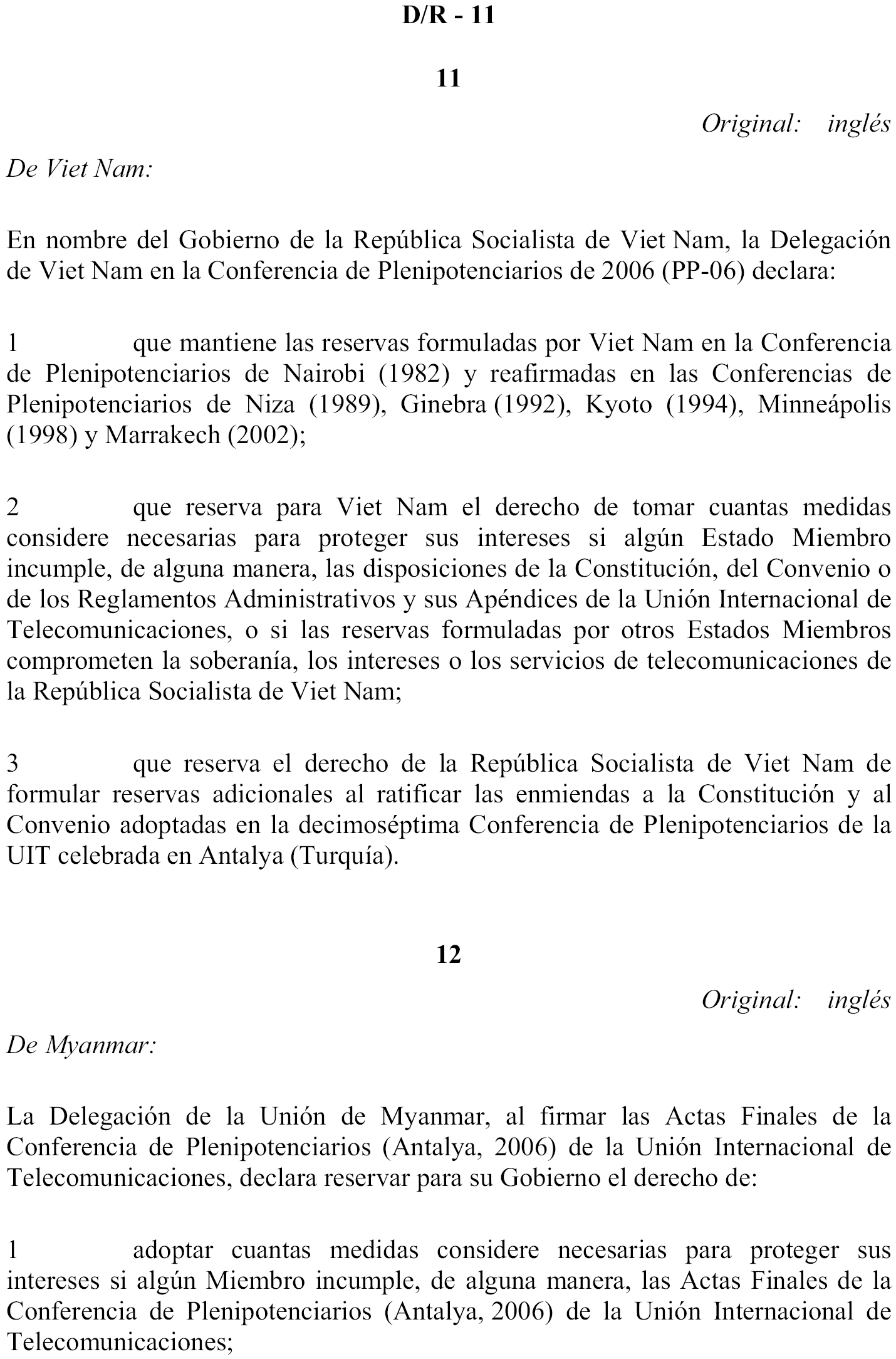 D/R - 11

11

Original: inglés

De Viet Nam:

En nombre del Gobierno de la República Socialista de Viet Nam, la Delegación de Viet Nam en la Conferencia de Plenipotenciarios de 2006 (PP-06) declara:

1 que mantiene las reservas formuladas por Viet Nam en la Conferencia de Plenipotenciarios de Nairobi (1982) y reafirmadas en las Conferencias de Plenipotenciarios de Niza (1989), Ginebra (1992), Kyoto (1994), Minneápolis (1998) y Marrakech (2002);

2 que reserva para Viet Nam el derecho de tomar cuantas medidas considere necesarias para proteger sus intereses si algún Estado Miembro incumple, de alguna manera, las disposiciones de la Constitución, del Convenio o de los Reglamentos Administrativos y sus Apéndices de la Unión Internacional de Telecomunicaciones, o si las reservas formuladas por otros Estados Miembros comprometen la soberanía, los intereses o los servicios de telecomunicaciones de la República Socialista de Viet Nam;

3 que reserva el derecho de la República Socialista de Viet Nam de formular reservas adicionales al ratificar las enmiendas a la Constitución y al Convenio adoptadas en la decimoséptima Conferencia de Plenipotenciarios de la UIT celebrada en Antalya (Turquía).

12

Original: inglés

De Myanmar:

La Delegación de la Unión de Myanmar, al firmar las Actas Finales de la Conferencia de Plenipotenciarios (Antalya, 2006) de la Unión Internacional de Telecomunicaciones, declara reservar para su Gobierno el derecho de:

1 adoptar cuantas medidas considere necesarias para proteger sus intereses si algún Miembro incumple, de alguna manera, las Actas Finales de la Conferencia de Plenipotenciarios (Antalya, 2006) de la Unión Internacional de Telecomunicaciones;